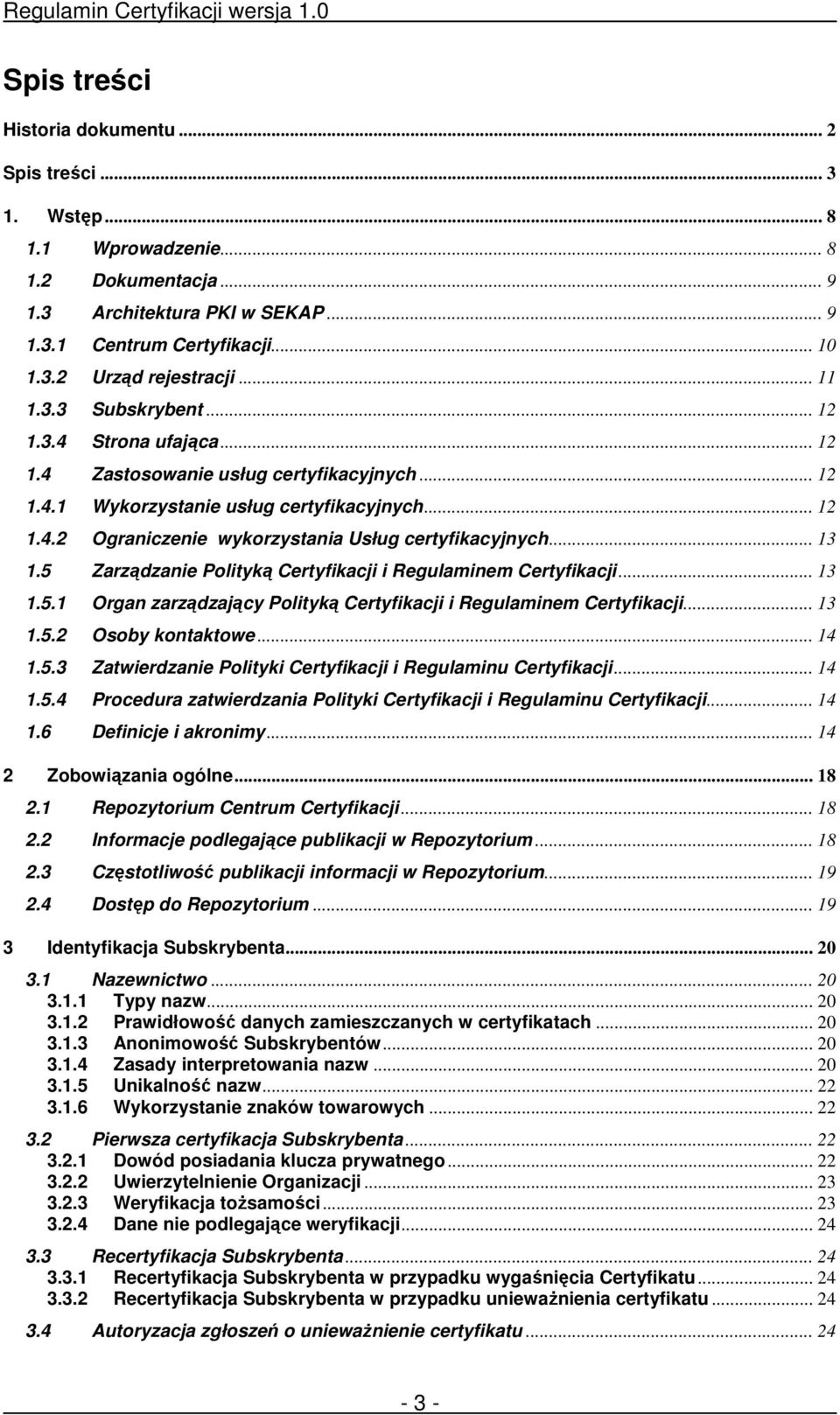 Regulamin Certyfikacji wersja 1.0

Spis treści

Historia dokumentu ... 2

Spis treści ... 3

1. Wstęp ... 8

1.1 Wprowadzenie ... 8

1.2 Dokumentacja ... 9

1.3 Architektura PKI w SEKAP ... 9

1.3.1 Centrum Certyfikacji ... 10

1.3.2 Urząd rejestracji ... 11

1.3.3 Subskrybent ... 12

1.3.4 Strona ufająca ... 12

1.4 Zastosowanie usług certyfikacyjnych ... 12

1.4.1 Wykorzystanie usług certyfikacyjnych ... 12

1.4.2 Ograniczenie wykorzystania Usług certyfikacyjnych ... 13

1.5 Zarządzanie Polityką Certyfikacji i Regulaminem Certyfikacji ... 13

1.5.1 Organ zarządzający Polityką Certyfikacji i Regulaminem Certyfikacji ... 13

1.5.2 Osoby kontaktowe ... 14

1.5.3 Zatwierdzanie Polityki Certyfikacji i Regulaminu Certyfikacji ... 14

1.5.4 Procedura zatwierdzania Polityki Certyfikacji i Regulaminu Certyfikacji ... 14

1.6 Definicje i akronimy ... 14

2 Zobowiązania ogólne ... 18

2.1 Repozytorium Centrum Certyfikacji ... 18

2.2 Informacje podlegające publikacji w Repozytorium ... 18

2.3 Częstotliwość publikacji informacji w Repozytorium ... 19

2.4 Dostęp do Repozytorium ... 19

3 Identyfikacja Subskrybenta ... 20

3.1 Nazewnictwo ... 20

3.1.1 Typy nazw ... 20

3.1.2 Prawidłowość danych zamieszczanych w certyfikatach ... 20

3.1.3 Anonimowość Subskrybentów ... 20

3.1.4 Zasady interpretowania nazw ... 20

3.1.5 Unikalność nazw ... 22

3.1.6 Wykorzystanie znaków towarowych ... 22

3.2 Pierwsza certyfikacja Subskrybenta ... 22

3.2.1 Dowód posiadania klucza prywatnego ... 22

3.2.2 Uwierzytelnienie Organizacji ... 23

3.2.3 Weryfikacja tożsamości ... 23

3.2.4 Dane nie podlegające weryfikacji ... 24

3.3 Recertyfikacja Subskrybenta ... 24

3.3.1 Recertyfikacja Subskrybenta w przypadku wygaśnięcia Certyfikatu ... 24

3.3.2 Recertyfikacja Subskrybenta w przypadku unieważnienia certyfikatu ... 24

3.4 Autoryzacja zgłoszeń o unieważnienie certyfikatu ... 24

- 3 -